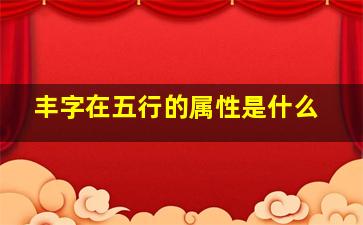 丰字在五行的属性是什么